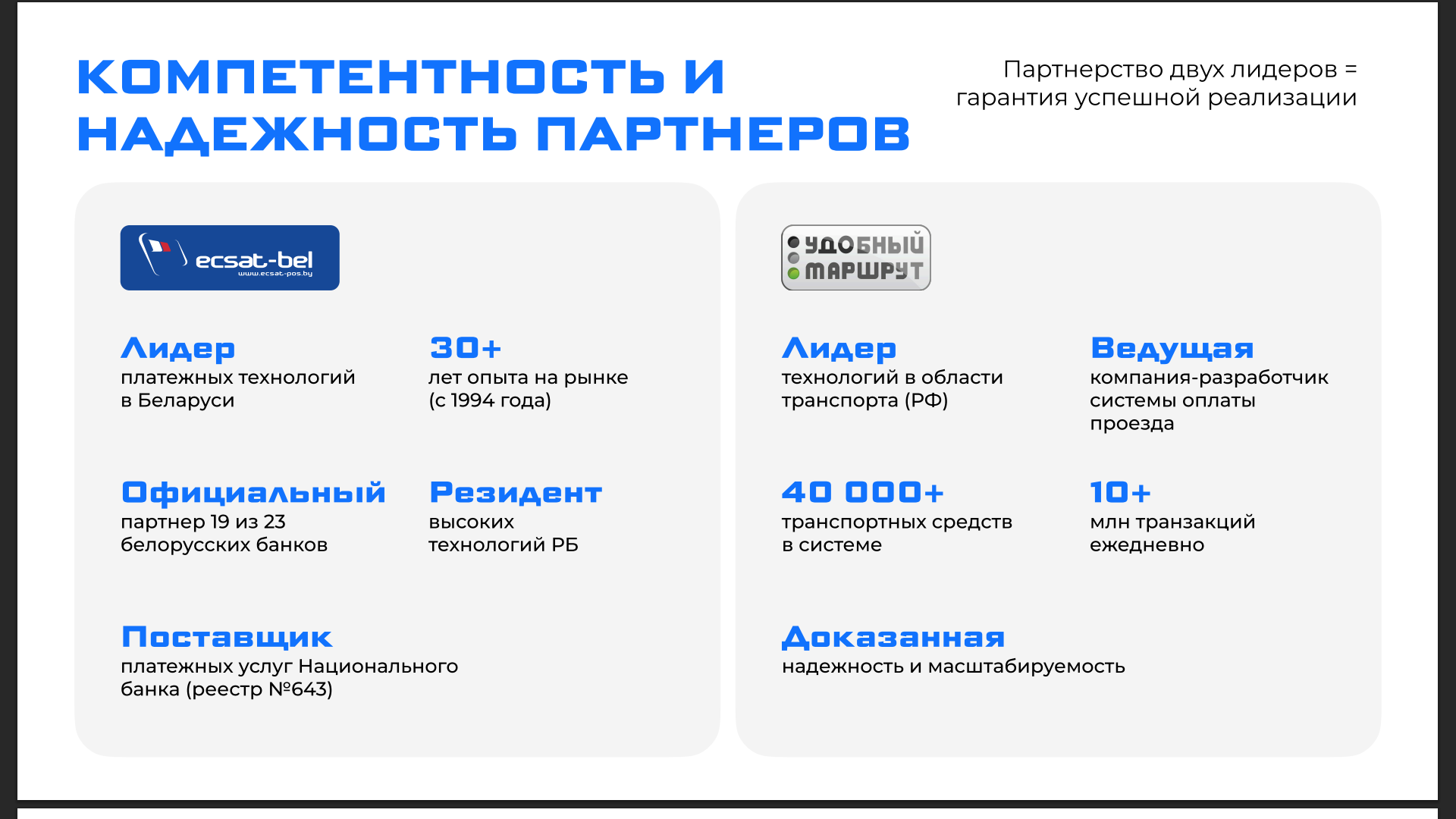 КОМПЕТЕНТНОСТЬ И НАДЕЖНОСТЬ ПАРТНЕРОВ

Партнерство двух лидеров = гарантия успешной реализации

ecsat-bel
www.ecsat-pos.by

Лидер
платежных технологий в Беларуси

30+
лет опыта на рынке (с 1994 года)

Официальный
партнер 19 из 23 белорусских банков

Резидент
высоких технологий РБ

Поставщик
платежных услуг Национального банка (реестр №643)

УДОБНЫЙ МАРШРУТ

Лидер
технологий в области транспорта (РФ)

Ведущая
компания-разработчик системы оплаты проезда

40 000+
транспортных средств в системе

10+
млн транзакций ежедневно

Доказанная
надежность и масштабируемость